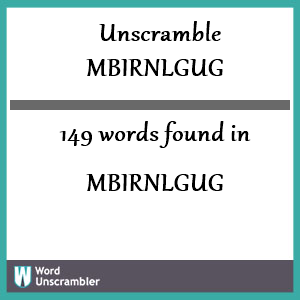 Unscramble
MBIRNLGUG

149 words found in

MBIRNLGUG

W Word Unscrambler